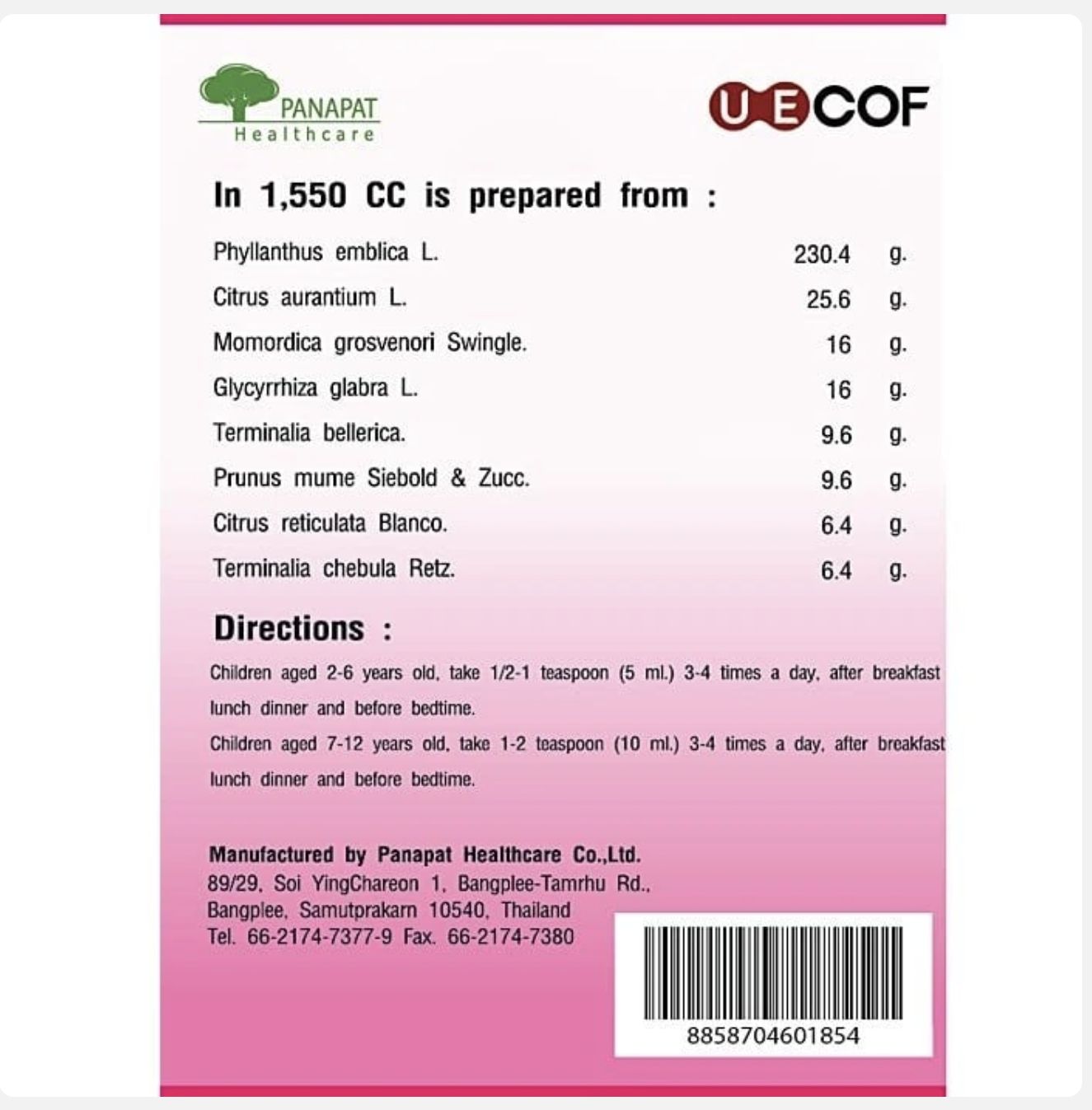 PANAPAT
Healthcare

UECOF

In 1,550 CC is prepared from :

| | | |
|---|---|---|
| Phyllanthus emblica L. | 230.4 | g. |
| Citrus aurantium L. | 25.6 | g. |
| Momordica grosvenori Swingle. | 16 | g. |
| Glycyrrhiza glabra L. | 16 | g. |
| Terminalia bellerica. | 9.6 | g. |
| Prunus mume Siebold & Zucc. | 9.6 | g. |
| Citrus reticulata Blanco. | 6.4 | g. |
| Terminalia chebula Retz. | 6.4 | g. |

Directions :

Children aged 2-6 years old, take 1/2-1 teaspoon (5 ml.) 3-4 times a day, after breakfast lunch dinner and before bedtime.
Children aged 7-12 years old, take 1-2 teaspoon (10 ml.) 3-4 times a day, after breakfast lunch dinner and before bedtime.

Manufactured by Panapat Healthcare Co.,Ltd.
89/29, Soi YingChareon 1, Bangplee-Tamrhu Rd.,
Bangplee, Samutprakarn 10540, Thailand
Tel. 66-2174-7377-9 Fax. 66-2174-7380

8858704601854